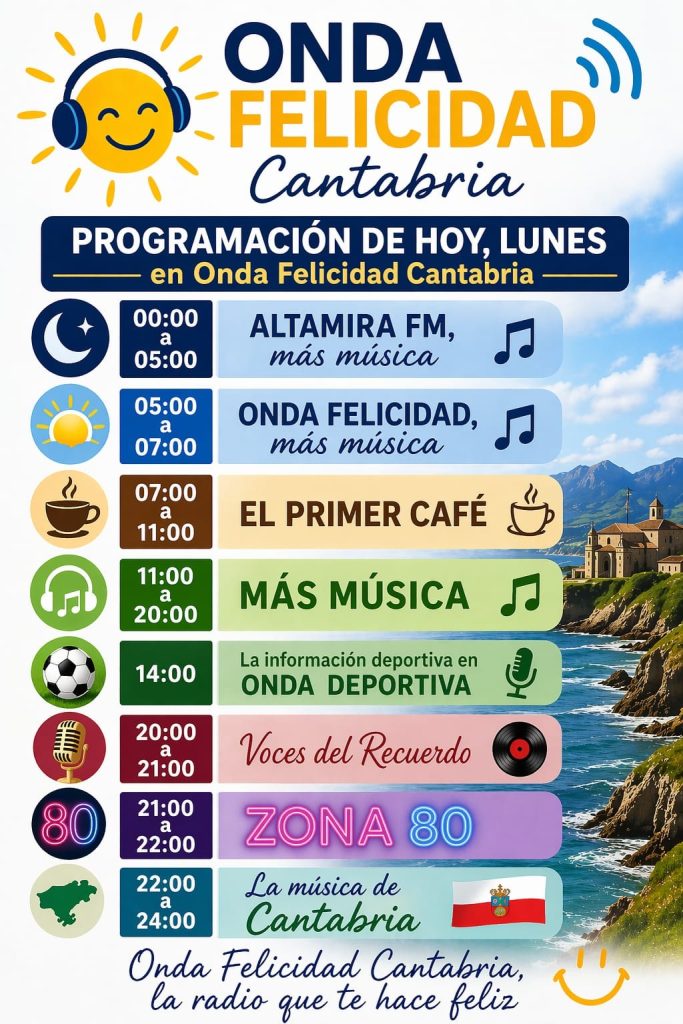 ONDA FELICIDAD
Cantabria

PROGRAMACIÓN DE HOY, LUNES
en Onda Felicidad Cantabria

00:00 a 05:00
ALTAMIRA FM, más música

05:00 a 07:00
ONDA FELICIDAD, más música

07:00 a 11:00
EL PRIMER CAFÉ

11:00 a 20:00
MÁS MÚSICA

14:00
La información deportiva en ONDA DEPORTIVA

20:00 a 21:00
Voces del Recuerdo

80
21:00 a 22:00
ZONA 80

22:00 a 24:00
La música de Cantabria

Onda Felicidad Cantabria, la radio que te hace feliz